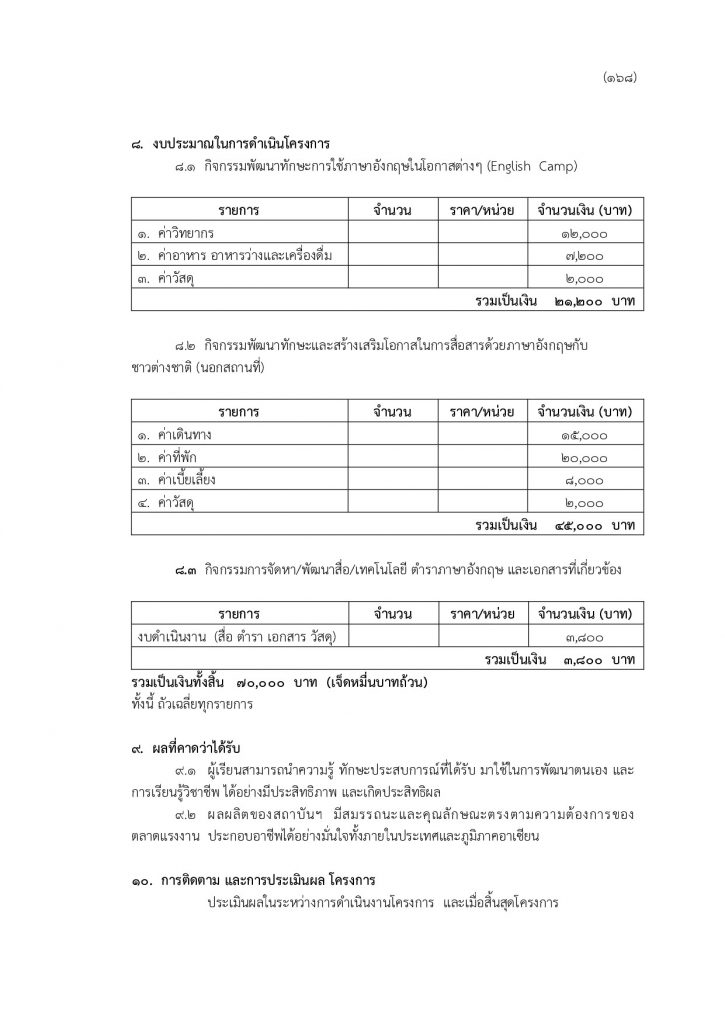 (๑๖๘)

๘. งบประมาณในการดำเนินโครงการ

๘.๑ กิจกรรมพัฒนาทักษะการใช้ภาษาอังกฤษในโอกาสต่างๆ (English Camp)

| รายการ | จำนวน | ราคา/หน่วย | จำนวนเงิน (บาท) |
|---|---|---|---|
| ๑. ค่าวิทยากร | | | ๑๒,๐๐๐ |
| ๒. ค่าอาหาร อาหารว่างและเครื่องดื่ม | | | ๗,๒๐๐ |
| ๓. ค่าวัสดุ | | | ๒,๐๐๐ |
| รวมเป็นเงิน ๒๑,๒๐๐ บาท | | | |

๘.๒ กิจกรรมพัฒนาทักษะและสร้างเสริมโอกาสในการสื่อสารด้วยภาษาอังกฤษกับชาวต่างชาติ (นอกสถานที่)

| รายการ | จำนวน | ราคา/หน่วย | จำนวนเงิน (บาท) |
|---|---|---|---|
| ๑. ค่าเดินทาง | | | ๑๕,๐๐๐ |
| ๒. ค่าที่พัก | | | ๒๐,๐๐๐ |
| ๓. ค่าเบี้ยเลี้ยง | | | ๘,๐๐๐ |
| ๔. ค่าวัสดุ | | | ๒,๐๐๐ |
| รวมเป็นเงิน ๔๕,๐๐๐ บาท | | | |

๘.๓ กิจกรรมการจัดหา/พัฒนาสื่อ/เทคโนโลยี ตำราภาษาอังกฤษ และเอกสารที่เกี่ยวข้อง

| รายการ | จำนวน | ราคา/หน่วย | จำนวนเงิน (บาท) |
|---|---|---|---|
| งบดำเนินงาน (สื่อ ตำรา เอกสาร วัสดุ) | | | ๓,๘๐๐ |
| รวมเป็นเงิน ๓,๘๐๐ บาท | | | |

รวมเป็นเงินทั้งสิ้น ๗๐,๐๐๐ บาท (เจ็ดหมื่นบาทถ้วน)
ทั้งนี้ ถัวเฉลี่ยทุกรายการ

๙. ผลที่คาดว่าได้รับ

๙.๑ ผู้เรียนสามารถนำความรู้ ทักษะประสบการณ์ที่ได้รับ มาใช้ในการพัฒนาตนเอง และการเรียนรู้วิชาชีพ ได้อย่างมีประสิทธิภาพ และเกิดประสิทธิผล

๙.๒ ผลผลิตของสถาบันฯ มีสมรรถนะและคุณลักษณะตรงตามความต้องการของตลาดแรงงาน ประกอบอาชีพได้อย่างมั่นใจทั้งภายในประเทศและภูมิภาคอาเซียน

๑๐. การติดตาม และการประเมินผล โครงการ

ประเมินผลในระหว่างการดำเนินงานโครงการ และเมื่อสิ้นสุดโครงการ